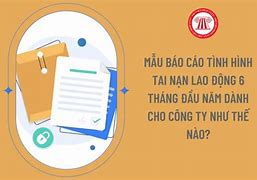 MẪU BÁO CÁO TÌNH HÌNH TAI NẠN LAO ĐỘNG 6 THÁNG ĐẦU NĂM DÀNH CHO CÔNG TY NHƯ THẾ NÀO?